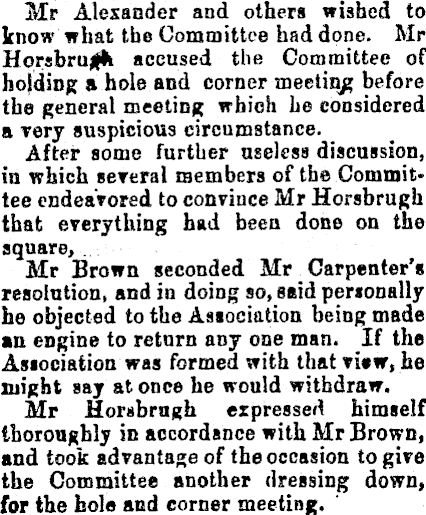 Mr Alexander and others wished to know what the Committee had done. Mr Horsbrugh accused the Committee of holding a hole and corner meeting before the general meeting which he considered a very suspicious circumstance.

After some further useless discussion, in which several members of the Committee endeavored to convince Mr Horsbrugh that everything had been done on the square,

Mr Brown seconded Mr Carpenter's resolution, and in doing so, said personally he objected to the Association being made an engine to return any one man. If the Association was formed with that view, he might say at once he would withdraw.

Mr Horsbrugh expressed himself thoroughly in accordance with Mr Brown, and took advantage of the occasion to give the Committee another dressing down, for the hole and corner meeting.